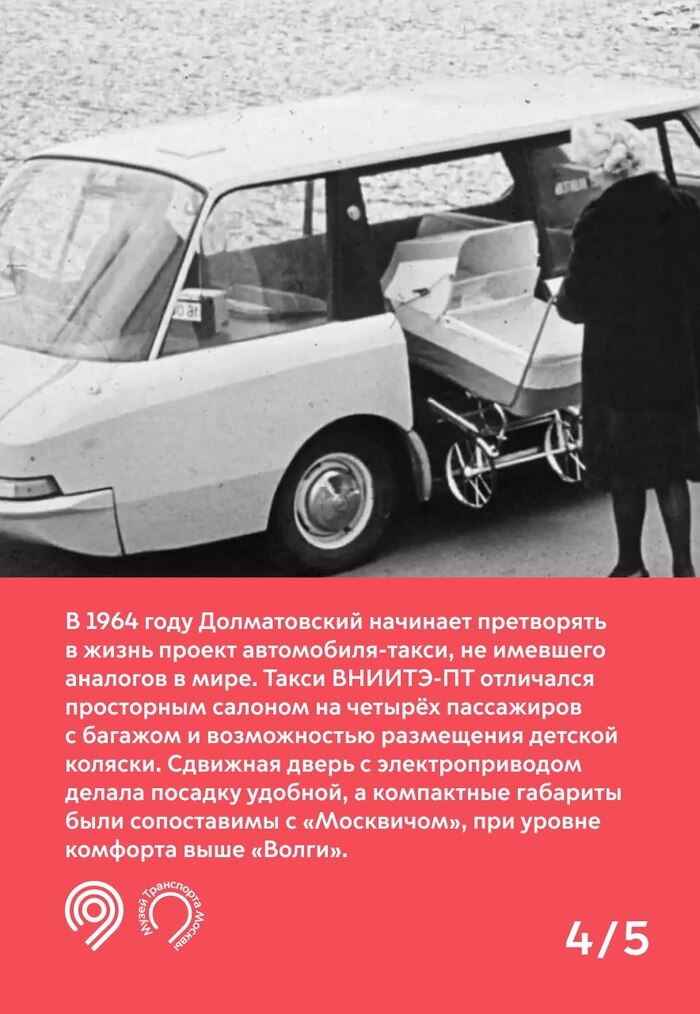 В 1964 году Долматовский начинает претворять в жизнь проект автомобиля-такси, не имевшего аналогов в мире. Такси ВНИИТЭ-ПТ отличался просторным салоном на четырёх пассажиров с багажом и возможностью размещения детской коляски. Сдвижная дверь с электроприводом делала посадку удобной, а компактные габариты были сопоставимы с «Москвичом», при уровне комфорта выше «Волги».

Музей Транспорта Москвы

4/5